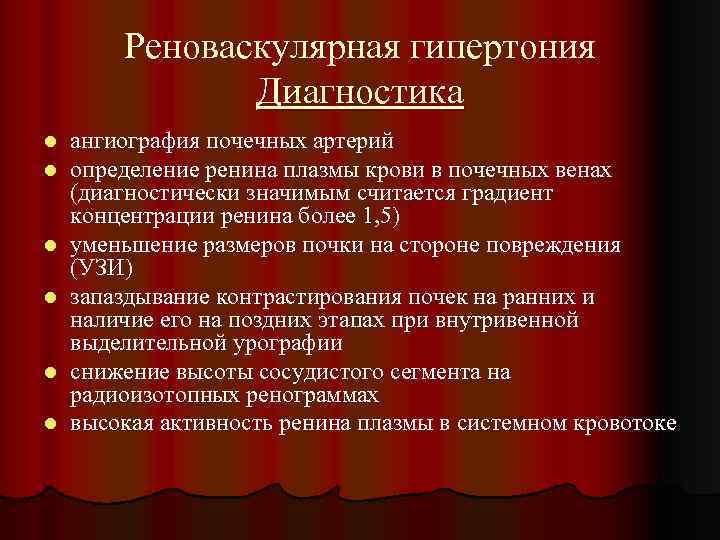 Реноваскулярная гипертония
Диагностика

- ангиография почечных артерий
- определение ренина плазмы крови в почечных венах (диагностически значимым считается градиент концентрации ренина более 1,5)
- уменьшение размеров почки на стороне повреждения (УЗИ)
- запаздывание контрастирования почек на ранних и наличие его на поздних этапах при внутривенной выделительной урографии
- снижение высоты сосудистого сегмента на радиоизотопных ренограммах
- высокая активность ренина плазмы в системном кровотоке